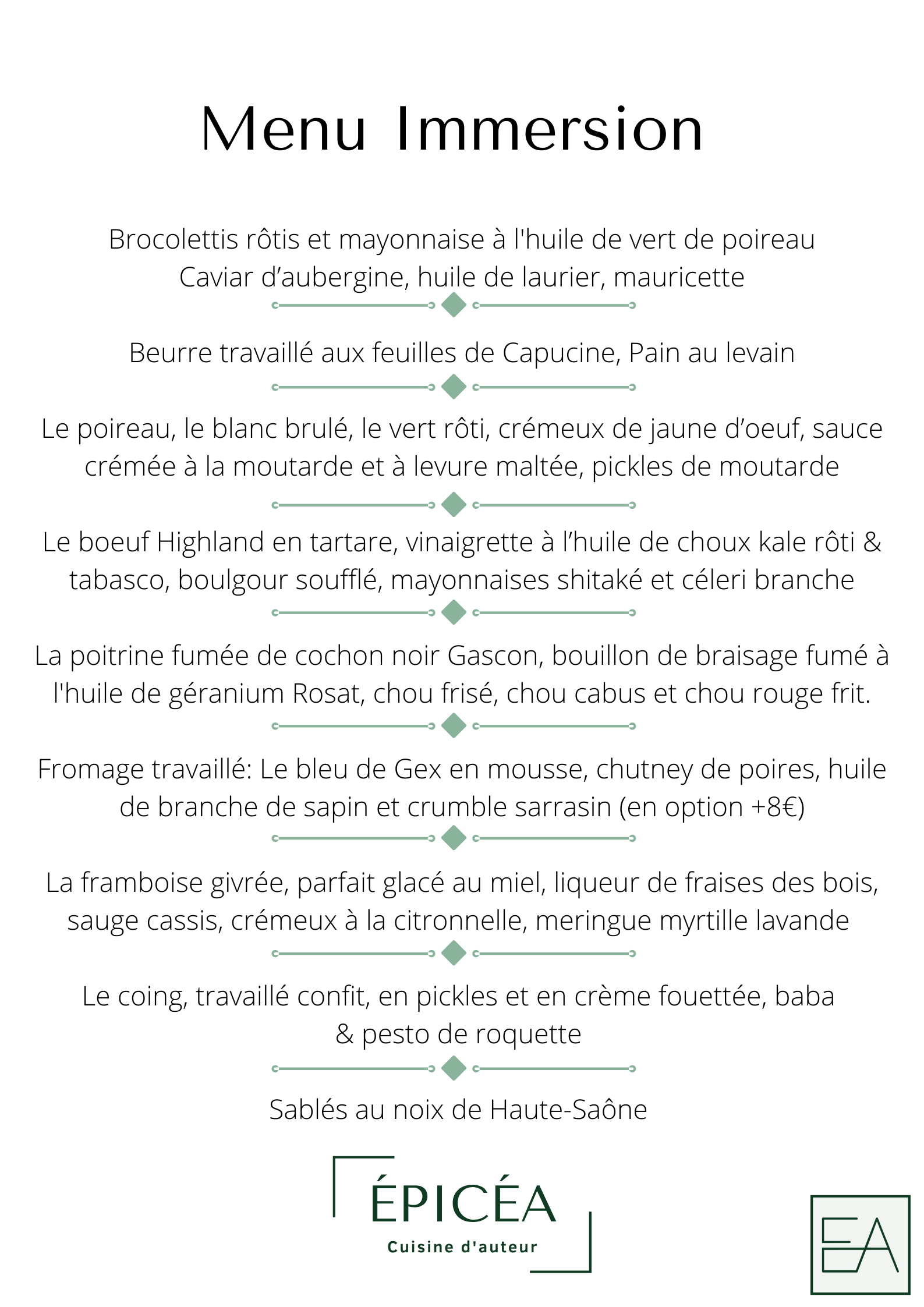 Menu Immersion

Brocolettis rôtis et mayonnaise à l'huile de vert de poireau
Caviar d’aubergine, huile de laurier, mauricette

Beurre travaillé aux feuilles de Capucine, Pain au levain

Le poireau, le blanc brulé, le vert rôti, crémeux de jaune d’oeuf, sauce crémée à la moutarde et à levure maltée, pickles de moutarde

Le boeuf Highland en tartare, vinaigrette à l’huile de choux kale rôti & tabasco, boulgour soufflé, mayonnaises shitaké et céleri branche

La poitrine fumée de cochon noir Gascon, bouillon de braisage fumé à l'huile de géranium Rosat, chou frisé, chou cabus et chou rouge frit.

Fromage travaillé: Le bleu de Gex en mousse, chutney de poires, huile de branche de sapin et crumble sarrasin (en option +8€)

La framboise givrée, parfait glacé au miel, liqueur de fraises des bois, sauge cassis, crémeux à la citronnelle, meringue myrtille lavande

Le coing, travaillé confit, en pickles et en crème fouettée, baba & pesto de roquette

Sablés au noix de Haute-Saône

ÉPICÉA
Cuisine d'auteur

EA